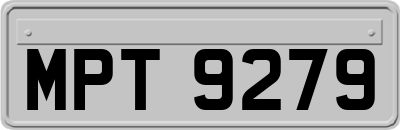 MPT 9279